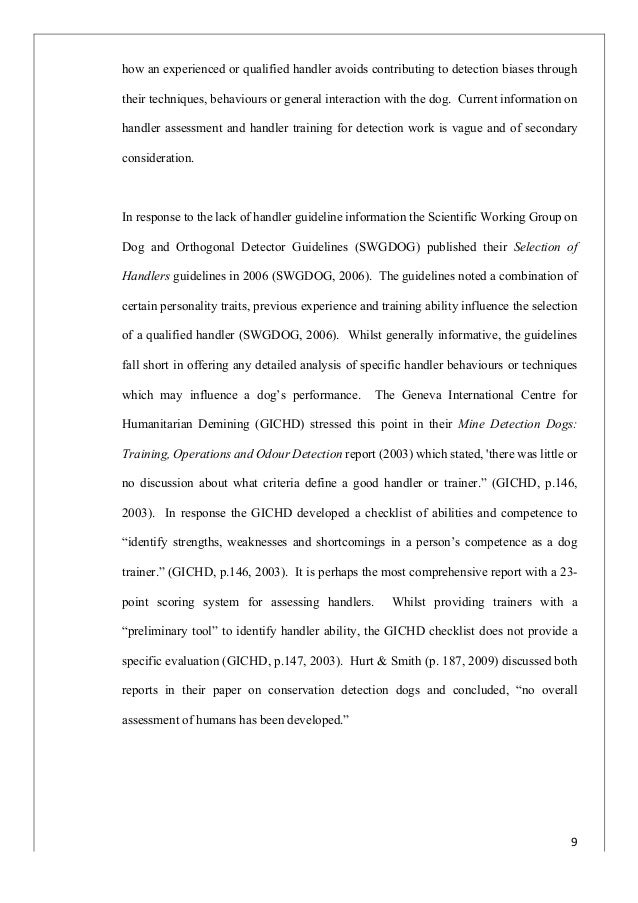 how an experienced or qualified handler avoids contributing to detection biases through their techniques, behaviours or general interaction with the dog. Current information on handler assessment and handler training for detection work is vague and of secondary consideration.

In response to the lack of handler guideline information the Scientific Working Group on Dog and Orthogonal Detector Guidelines (SWGDOG) published their Selection of Handlers guidelines in 2006 (SWGDOG, 2006). The guidelines noted a combination of certain personality traits, previous experience and training ability influence the selection of a qualified handler (SWGDOG, 2006). Whilst generally informative, the guidelines fall short in offering any detailed analysis of specific handler behaviours or techniques which may influence a dog's performance. The Geneva International Centre for Humanitarian Demining (GICHD) stressed this point in their Mine Detection Dogs: Training, Operations and Odour Detection report (2003) which stated, 'there was little or no discussion about what criteria define a good handler or trainer." (GICHD, p.146, 2003). In response the GICHD developed a checklist of abilities and competence to "identify strengths, weaknesses and shortcomings in a person's competence as a dog trainer." (GICHD, p.146, 2003). It is perhaps the most comprehensive report with a 23-point scoring system for assessing handlers. Whilst providing trainers with a "preliminary tool" to identify handler ability, the GICHD checklist does not provide a specific evaluation (GICHD, p.147, 2003). Hurt & Smith (p. 187, 2009) discussed both reports in their paper on conservation detection dogs and concluded, "no overall assessment of humans has been developed."

9